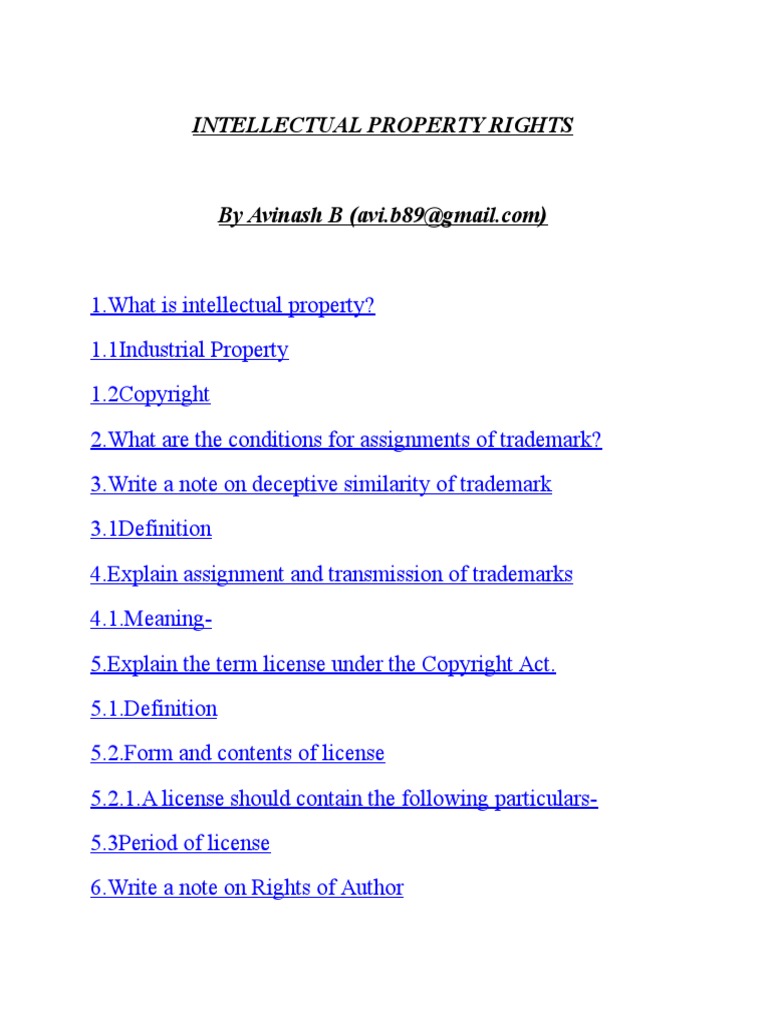 INTELLECTUAL PROPERTY RIGHTS

By Avinash B (avi.b89@gmail.com)

1.What is intellectual property?

1.1Industrial Property

1.2Copyright

2.What are the conditions for assignments of trademark?

3.Write a note on deceptive similarity of trademark

3.1Definition

4.Explain assignment and transmission of trademarks

4.1.Meaning-

5.Explain the term license under the Copyright Act.

5.1.Definition

5.2.Form and contents of license

5.2.1.A license should contain the following particulars-

5.3Period of license

6.Write a note on Rights of Author